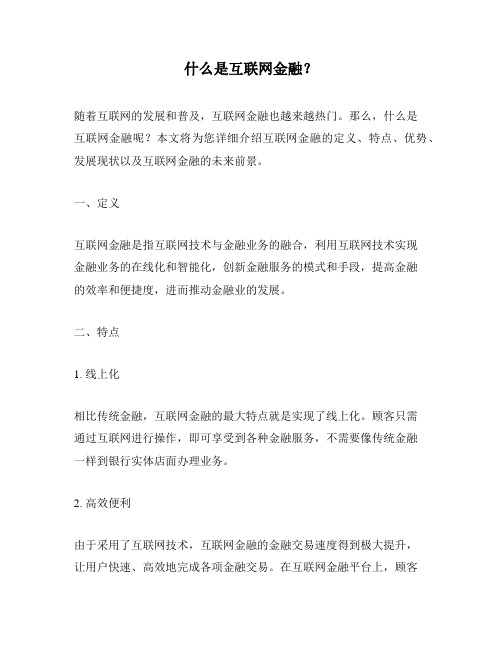 什么是互联网金融？

随着互联网的发展和普及，互联网金融也越来越热门。那么，什么是互联网金融呢？本文将为您详细介绍互联网金融的定义、特点、优势、发展现状以及互联网金融的未来前景。

一、定义

互联网金融是指互联网技术与金融业务的融合，利用互联网技术实现金融业务的在线化和智能化，创新金融服务的模式和手段，提高金融的效率和便捷度，进而推动金融业的发展。

二、特点

1. 线上化

相比传统金融，互联网金融的最大特点就是实现了线上化。顾客只需通过互联网进行操作，即可享受到各种金融服务，不需要像传统金融一样到银行实体店面办理业务。

2. 高效便利

由于采用了互联网技术，互联网金融的金融交易速度得到极大提升，让用户快速、高效地完成各项金融交易。在互联网金融平台上，顾客